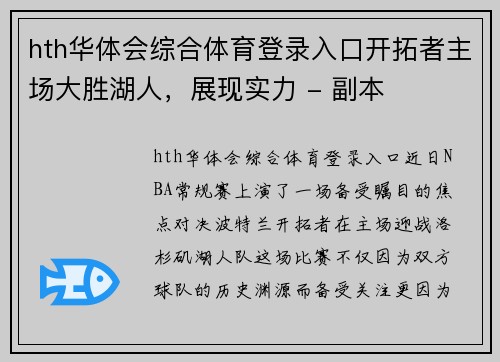 hth华体会综合体育登录入口开拓者主场大胜湖人，展现实力 - 副本

hth华体会综合体育登录入口近日NBA常规赛上演了一场备受瞩目的焦点对决波特兰开拓者在主场迎战洛杉矶湖人队这场比赛不仅因为双方球队的历史渊源而备受关注更因为